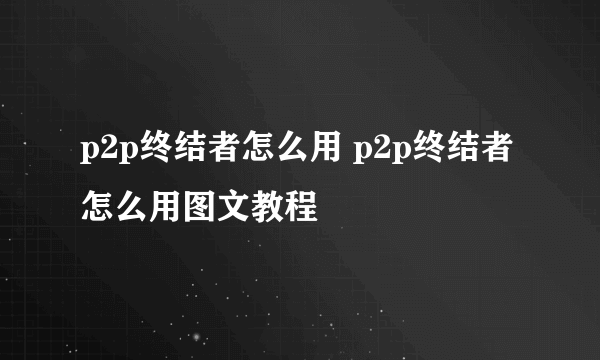 p2p终结者怎么用 p2p终结者怎么用图文教程